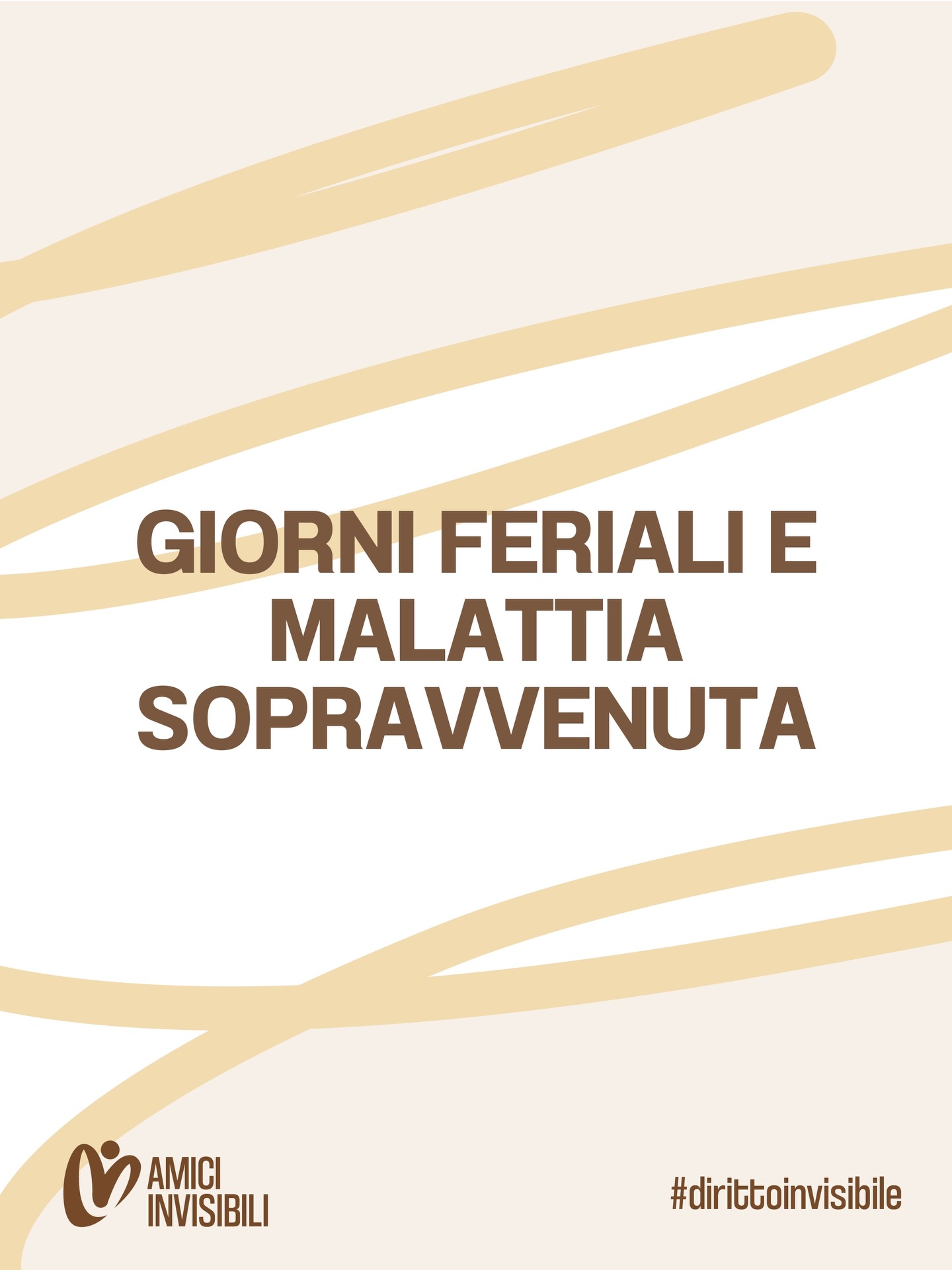 GIORNI FERIALI E MALATTIA SOPRAVVENUTA

AMICI INVISIBILI

#dirittoinvisibile